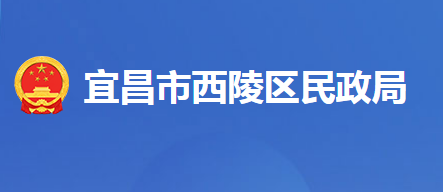 宜昌市西陵区民政局